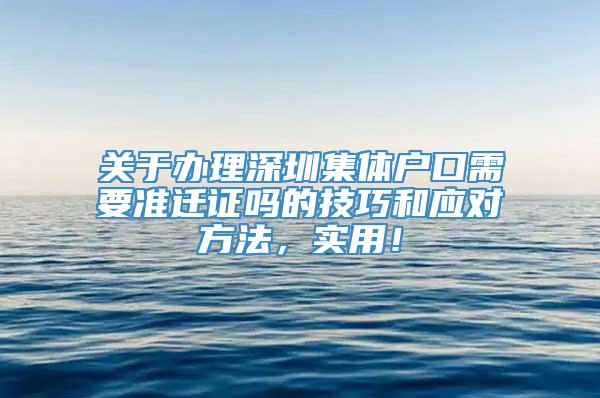 关于办理深圳集体户口需要准迁证吗的技巧和应对方法，实用！